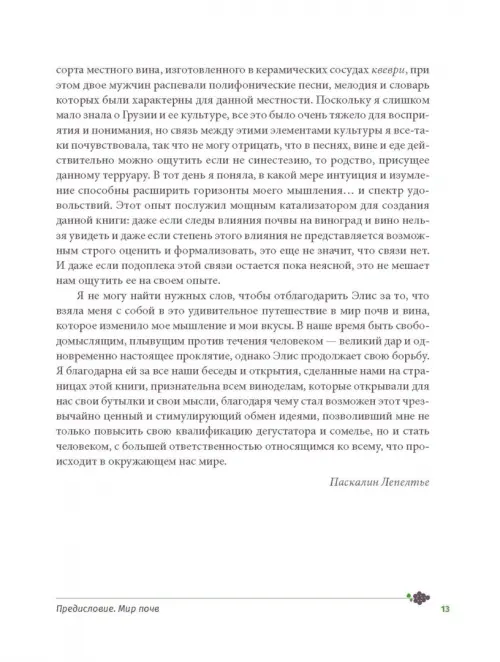 сорта местного вина, изготовленного в керамических сосудах квеври, при этом двое мужчин распевали полифонические песни, мелодия и словарь которых были характерны для данной местности. Поскольку я слишком мало знала о Грузии и ее культуре, все это было очень тяжело для восприятия и понимания, но связь между этими элементами культуры я все-таки почувствовала, так что не могу отрицать, что в песнях, вине и еде действительно можно ощутить если не синестезию, то родство, присущее данному терруару. В тот день я поняла, в какой мере интуиция и изумление способны расширить горизонты моего мышления… и спектр удовольствий. Этот опыт послужил мощным катализатором для создания данной книги: даже если следы влияния почвы на виноград и вино нельзя увидеть и даже если степень этого влияния не представляется возможным строго оценить и формализовать, это еще не значит, что связи нет. И даже если подоплека этой связи остается пока неясной, это не мешает нам ощутить ее на своем опыте.

Я не могу найти нужных слов, чтобы отблагодарить Элис за то, что взяла меня с собой в это удивительное путешествие в мир почв и вина, которое изменило мое мышление и мои вкусы. В наше время быть свободомыслящим, плывущим против течения человеком — великий дар и одновременно настоящее проклятие, однако Элис продолжает свою борьбу. Я благодарна ей за все наши беседы и открытия, сделанные нами на страницах этой книги, признательна всем виноделам, которые открывали для нас свои бутылки и свои мысли, благодаря чему стал возможен этот чрезвычайно ценный и стимулирующий обмен идеями, позволивший мне не только повысить свою квалификацию дегустатора и сомелье, но и стать человеком, с большей ответственностью относящимся ко всему, что происходит в окружающем нас мире.

Паскалин Лепелтье

Предисловие. Мир почв

13